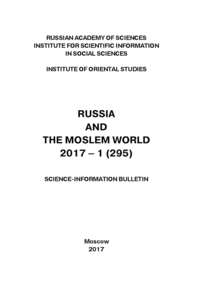 RUSSIAN ACADEMY OF SCIENCES
INSTITUTE FOR SCIENTIFIC INFORMATION
IN SOCIAL SCIENCES

INSTITUTE OF ORIENTAL STUDIES

RUSSIA
AND
THE MOSLEM WORLD
2017 – 1 (295)

SCIENCE-INFORMATION BULLETIN

Moscow
2017